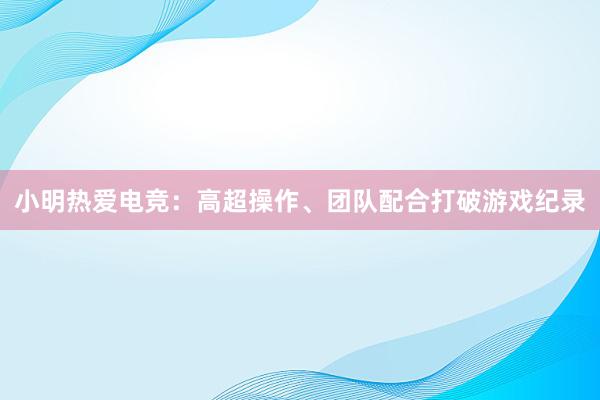 小明热爱电竞：高超操作、团队配合打破游戏纪录